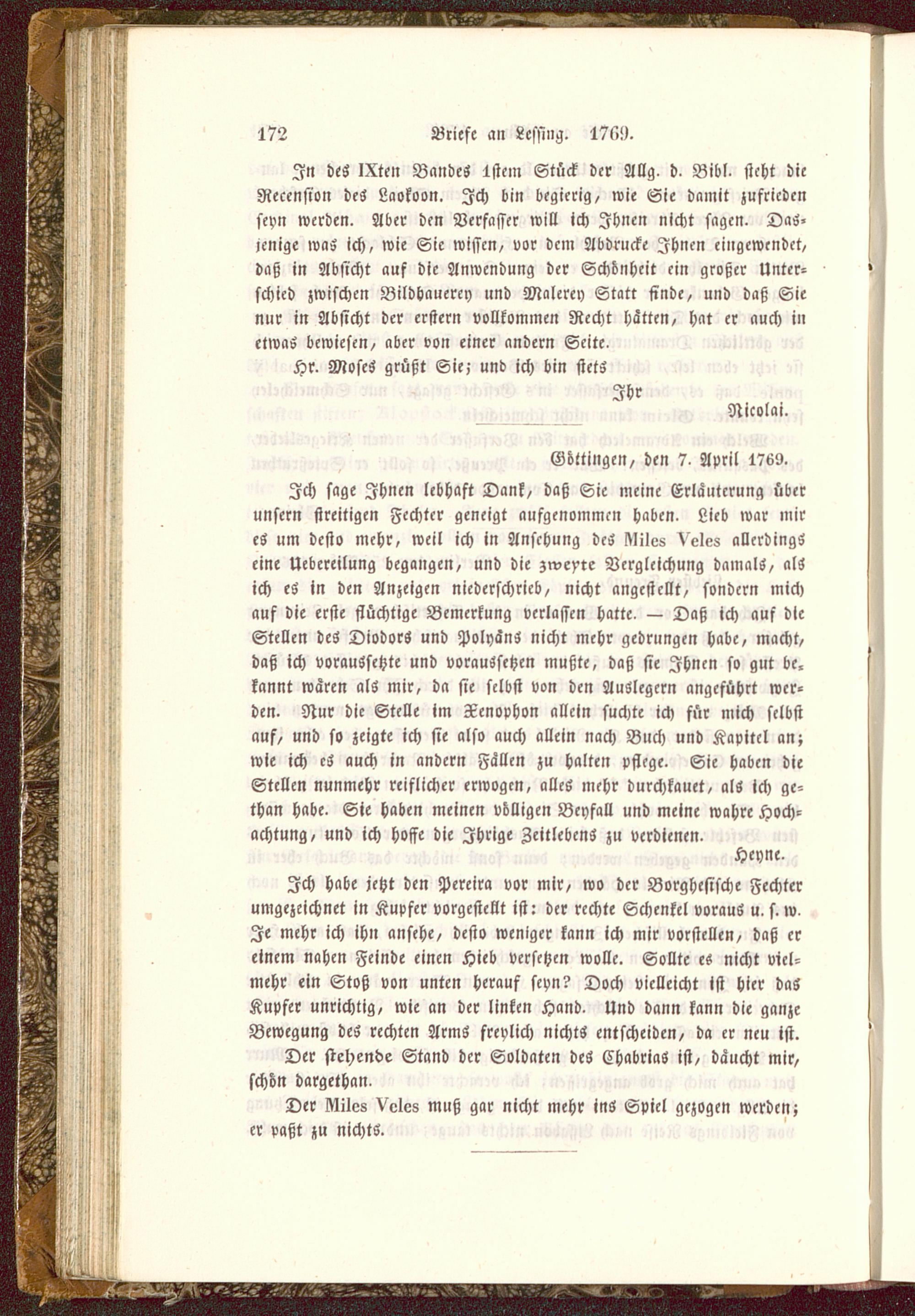 172 Briefe an Lessing. 1769.

In des IXten Bandes 1stem Stück der Allg. d. Bibl. steht die Recension des Laokoon. Ich bin begierig, wie Sie damit zufrieden seyn werden. Aber den Verfasser will ich Ihnen nicht sagen. Dasjenige was ich, wie Sie wissen, vor dem Abdrucke Ihnen eingewendet, daß in Absicht auf die Anwendung der Schönheit ein großer Unterschied zwischen Bildhauerey und Malerey Statt finde, und daß Sie nur in Absicht der erstern vollkommen Recht hätten, hat er auch in etwas bewiesen, aber von einer andern Seite.

Hr. Moses grüßt Sie; und ich bin stets

Ihr

Nicolai.

Göttingen, den 7. April 1769.

Ich sage Ihnen lebhaft Dank, daß Sie meine Erläuterung über unsern streitigen Fechter geneigt aufgenommen haben. Lieb war mir es um desto mehr, weil ich in Ansehung des Miles Veles allerdings eine Uebereilung begangen, und die zweyte Vergleichung damals, als ich es in den Anzeigen niederschrieb, nicht angestellt, sondern mich auf die erste flüchtige Bemerkung verlassen hatte. — Daß ich auf die Stellen des Diodors und Polyäns nicht mehr gedrungen habe, macht, daß ich voraussetzte und voraussetzen mußte, daß sie Ihnen so gut bekannt wären als mir, da sie selbst von den Auslegern angeführt werden. Nur die Stelle im Xenophon allein suchte ich für mich selbst auf, und so zeigte ich sie also auch allein nach Buch und Kapitel an; wie ich es auch in andern Fällen zu halten pflege. Sie haben die Stellen nunmehr reiflicher erwogen, alles mehr durchkauet, als ich gethan habe. Sie haben meinen völligen Beyfall und meine wahre Hochachtung, und ich hoffe die Ihrige Zeitlebens zu verdienen.

Heyne.

Ich habe jetzt den Pereira vor mir, wo der Borghesische Fechter umgezeichnet in Kupfer vorgestellt ist: der rechte Schenkel voraus u. s. w. Je mehr ich ihn ansehe, desto weniger kann ich mir vorstellen, daß er einem nahen Feinde einen Hieb versetzen wolle. Sollte es nicht vielmehr ein Stoß von unten herauf seyn? Doch vielleicht ist hier das Kupfer unrichtig, wie an der linken Hand. Und dann kann die ganze Bewegung des rechten Arms freylich nichts entscheiden, da er neu ist. Der stehende Stand der Soldaten des Chabrias ist, däucht mir, schön dargethan.

Der Miles Veles muß gar nicht mehr ins Spiel gezogen werden; er paßt zu nichts.